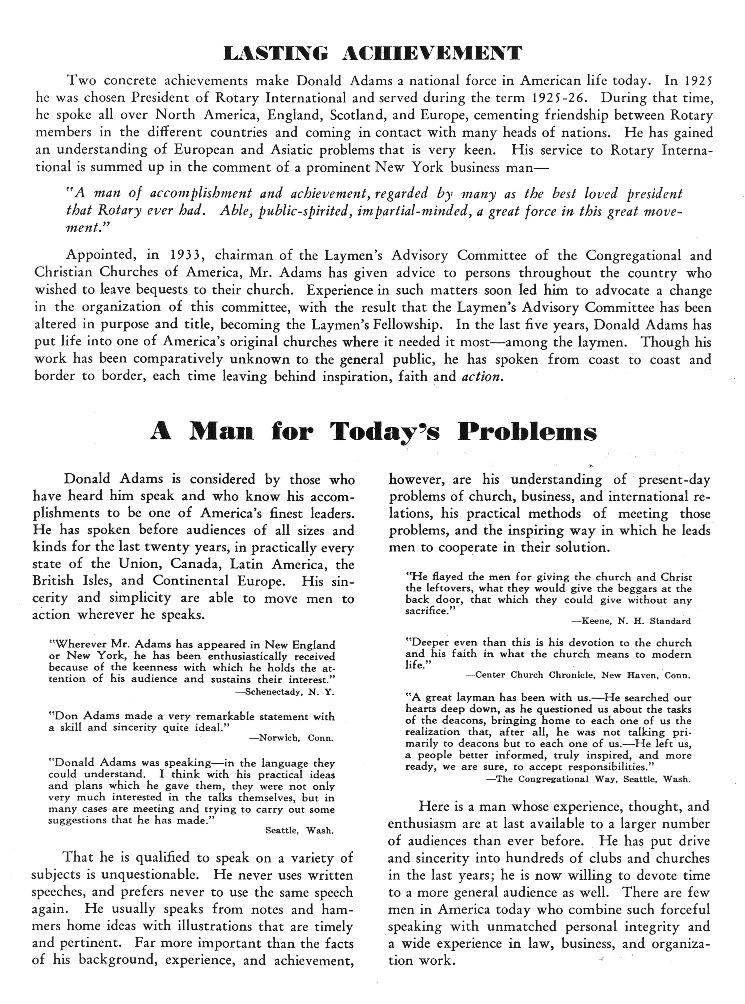 LASTING ACHIEVEMENT

Two concrete achievements make Donald Adams a national force in American life today. In 1925 he was chosen President of Rotary International and served during the term 1925-26. During that time, he spoke all over North America, England, Scotland, and Europe, cementing friendship between Rotary members in the different countries and coming in contact with many heads of nations. He has gained an understanding of European and Asiatic problems that is very keen. His service to Rotary International is summed up in the comment of a prominent New York business man—

"A man of accomplishment and achievement, regarded by many as the best loved president that Rotary ever had. Able, public-spirited, impartial-minded, a great force in this great movement."

Appointed, in 1933, chairman of the Laymen's Advisory Committee of the Congregational and Christian Churches of America, Mr. Adams has given advice to persons throughout the country who wished to leave bequests to their church. Experience in such matters soon led him to advocate a change in the organization of this committee, with the result that the Laymen's Advisory Committee has been altered in purpose and title, becoming the Laymen's Fellowship. In the last five years, Donald Adams has put life into one of America's original churches where it needed it most—among the laymen. Though his work has been comparatively unknown to the general public, he has spoken from coast to coast and border to border, each time leaving behind inspiration, faith and action.

A Man for Today's Problems

Donald Adams is considered by those who have heard him speak and who know his accomplishments to be one of America's finest leaders. He has spoken before audiences of all sizes and kinds for the last twenty years, in practically every state of the Union, Canada, Latin America, the British Isles, and Continental Europe. His sincerity and simplicity are able to move men to action wherever he speaks.

"Wherever Mr. Adams has appeared in New England or New York, he has been enthusiastically received because of the keenness with which he holds the attention of his audience and sustains their interest."
—Schenectady, N. Y.

"Don Adams made a very remarkable statement with a skill and sincerity quite ideal."
—Norwich, Conn.

"Donald Adams was speaking—in the language they could understand. I think with his practical ideas and plans which he gave them, they were not only very much interested in the talks themselves, but in many cases are meeting and trying to carry out some suggestions that he has made."
Seattle, Wash.

That he is qualified to speak on a variety of subjects is unquestionable. He never uses written speeches, and prefers never to use the same speech again. He usually speaks from notes and hammers home ideas with illustrations that are timely and pertinent. Far more important than the facts of his background, experience, and achievement, however, are his understanding of present-day problems of church, business, and international relations, his practical methods of meeting those problems, and the inspiring way in which he leads men to cooperate in their solution.

"He flayed the men for giving the church and Christ the leftovers, what they would give the beggars at the back door, that which they could give without any sacrifice."
—Keene, N. H. Standard

"Deeper even than this is his devotion to the church and his faith in what the church means to modern life."
—Center Church Chronicle, New Haven, Conn.

"A great layman has been with us.—He searched our hearts deep down, as he questioned us about the tasks of the deacons, bringing home to each one of us the realization that, after all, he was not talking primarily to deacons but to each one of us.—He left us, a people better informed, truly inspired, and more ready, we are sure, to accept responsibilities."
—The Congregational Way, Seattle, Wash.

Here is a man whose experience, thought, and enthusiasm are at last available to a larger number of audiences than ever before. He has put drive and sincerity into hundreds of clubs and churches in the last years; he is now willing to devote time to a more general audience as well. There are few men in America today who combine such forceful speaking with unmatched personal integrity and a wide experience in law, business, and organization work.